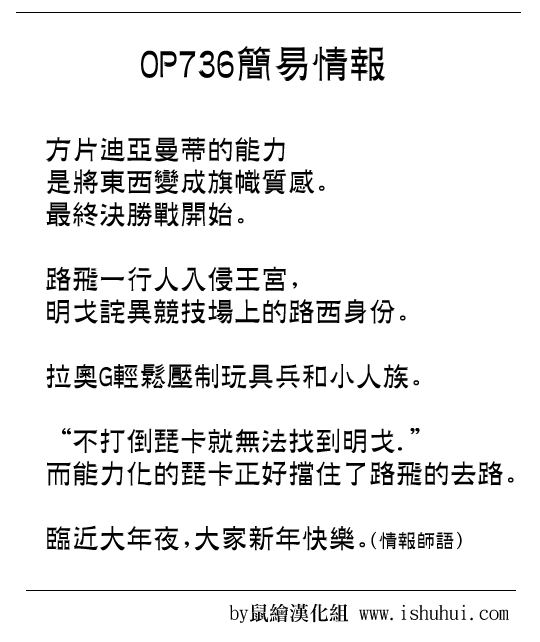 OP736簡易情報

方片迪亞曼蒂的能力
是將東西變成旗幟質感。
最終決勝戰開始。

路飛一行人入侵王宮，
明戈詫異競技場上的路西身份。

拉奧G輕鬆壓制玩具兵和小人族。

“不打倒琵卡就無法找到明戈.”
而能力化的琵卡正好擋住了路飛的去路。

臨近大年夜,大家新年快樂。(情報師語)

by鼠繪漢化組 www.ishuhui.com